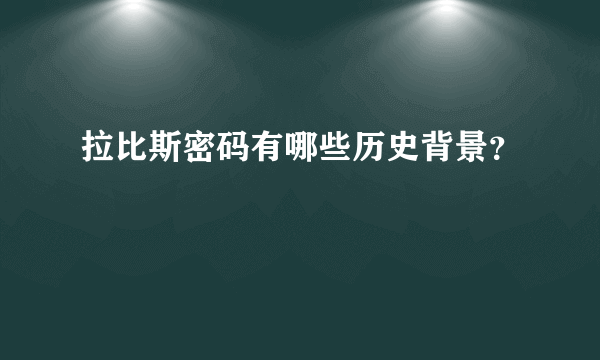 拉比斯密码有哪些历史背景？